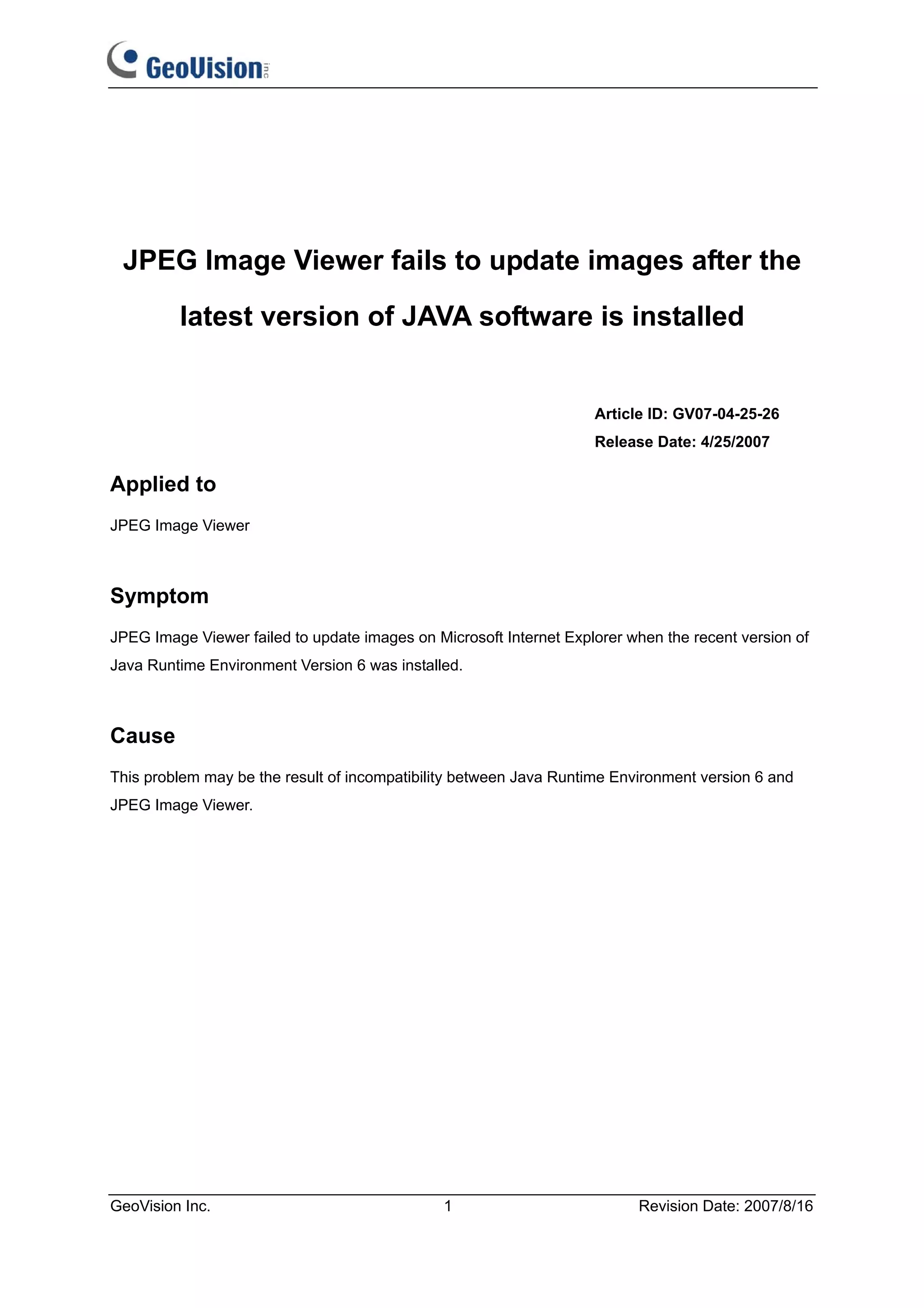 GeoVision inc

JPEG Image Viewer fails to update images after the latest version of JAVA software is installed

Article ID: GV07-04-25-26
Release Date: 4/25/2007

Applied to

JPEG Image Viewer

Symptom

JPEG Image Viewer failed to update images on Microsoft Internet Explorer when the recent version of Java Runtime Environment Version 6 was installed.

Cause

This problem may be the result of incompatibility between Java Runtime Environment version 6 and JPEG Image Viewer.

GeoVision Inc. 1 Revision Date: 2007/8/16